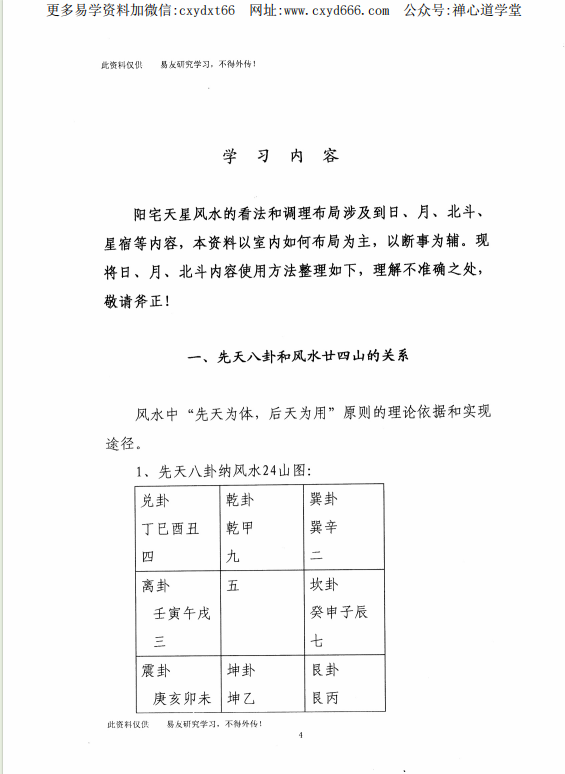 更多易学资料加微信:cxydxt66　网址:www.cxyd666.com　公众号:禅心道学堂

此资料仅供　　易友研究学习，不得外传！

学　习　内　容

阳宅天星风水的看法和调理布局涉及到日、月、北斗、星宿等内容，本资料以室内如何布局为主，以断事为辅。现将日、月、北斗内容使用方法整理如下，理解不准确之处，敬请斧正！

一、先天八卦和风水廿四山的关系

风水中“先天为体，后天为用”原则的理论依据和实现途径。

1、先天八卦纳风水24山图：

| 兑卦 丁巳酉丑 四 | 乾卦 乾甲 九 | 巽卦 巽辛 二 |
|---|---|---|
| 离卦 壬寅午戌 三 | 五 | 坎卦 癸申子辰 七 |
| 震卦 庚亥卯未 | 坤卦 坤乙 | 艮卦 艮丙 |

此资料仅供　　易友研究学习，不得外传！

4